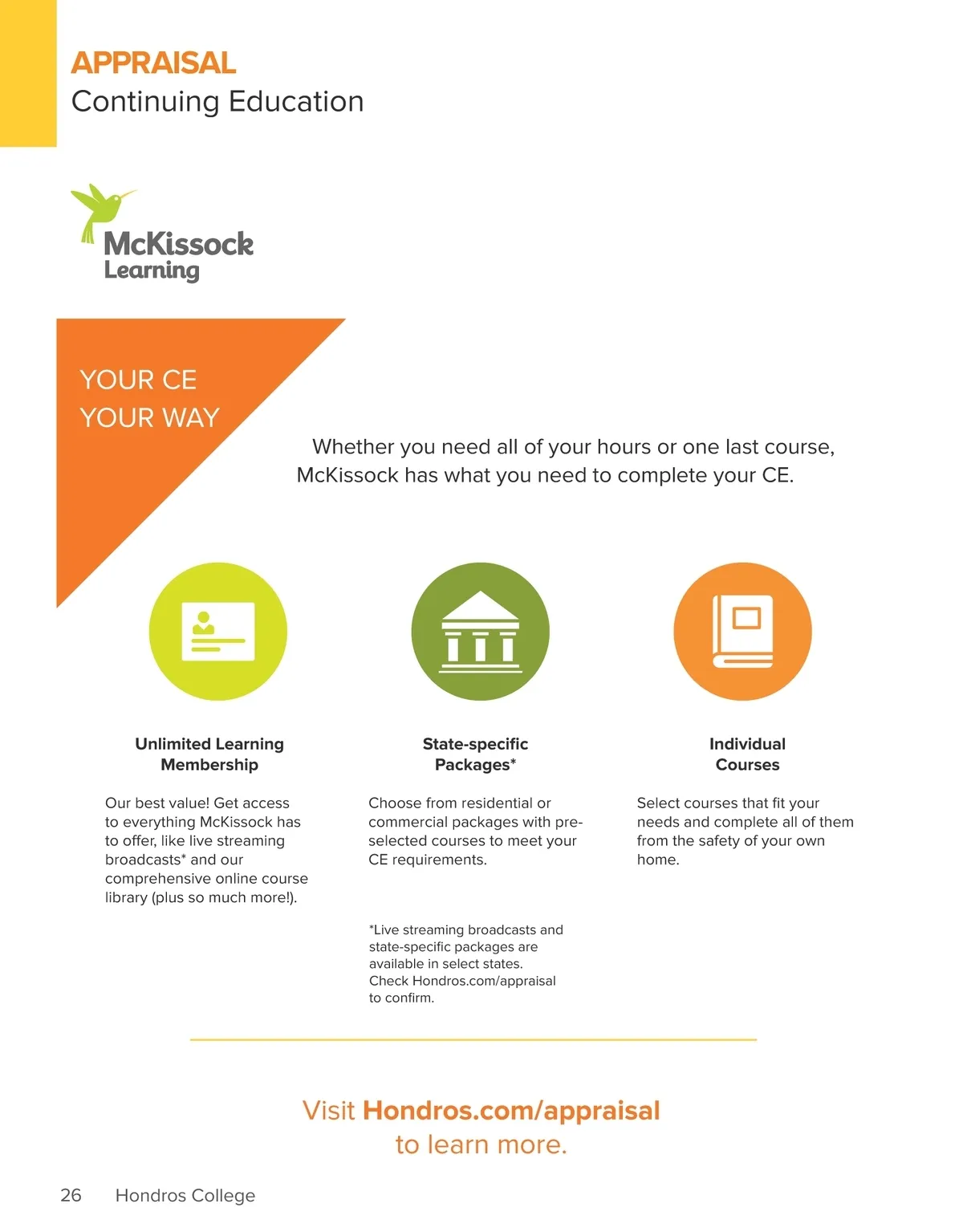 APPRAISAL
Continuing Education

McKissock Learning

YOUR CE
YOUR WAY

Whether you need all of your hours or one last course, McKissock has what you need to complete your CE.

Unlimited Learning Membership

Our best value! Get access to everything McKissock has to offer, like live streaming broadcasts* and our comprehensive online course library (plus so much more!).

State-specific Packages*

Choose from residential or commercial packages with pre-selected courses to meet your CE requirements.

*Live streaming broadcasts and state-specific packages are available in select states. Check Hondros.com/appraisal to confirm.

Individual Courses

Select courses that fit your needs and complete all of them from the safety of your own home.

Visit Hondros.com/appraisal to learn more.

26 Hondros College